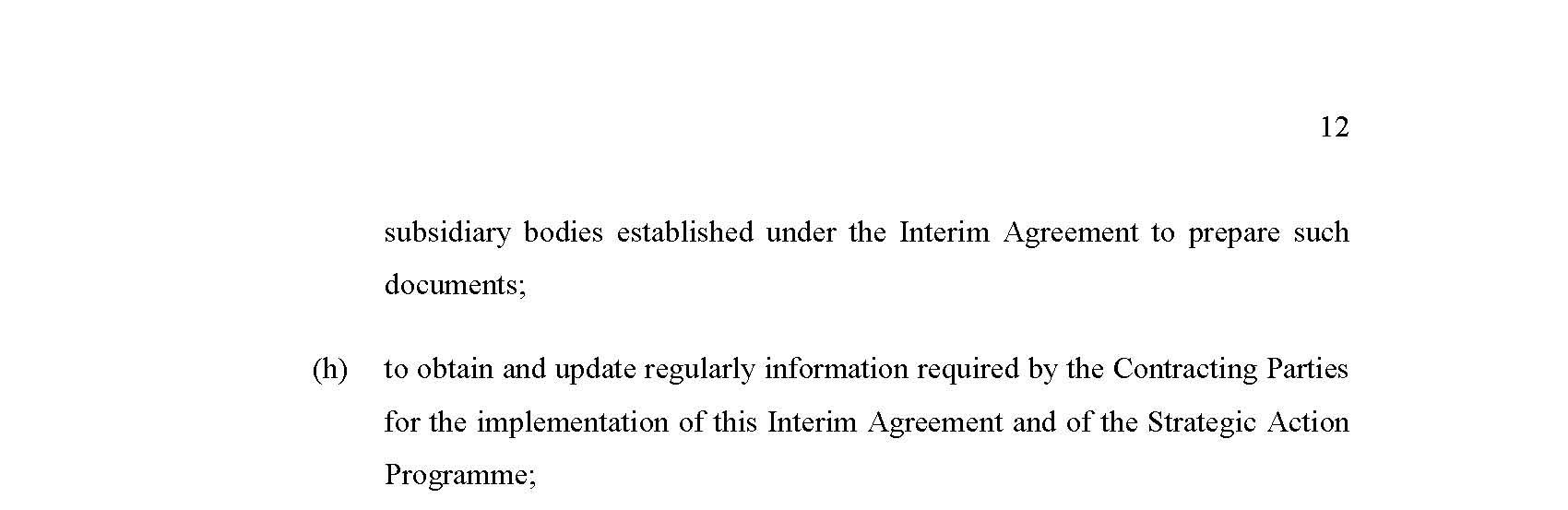 12

subsidiary bodies established under the Interim Agreement to prepare such documents;

(h) to obtain and update regularly information required by the Contracting Parties for the implementation of this Interim Agreement and of the Strategic Action Programme;